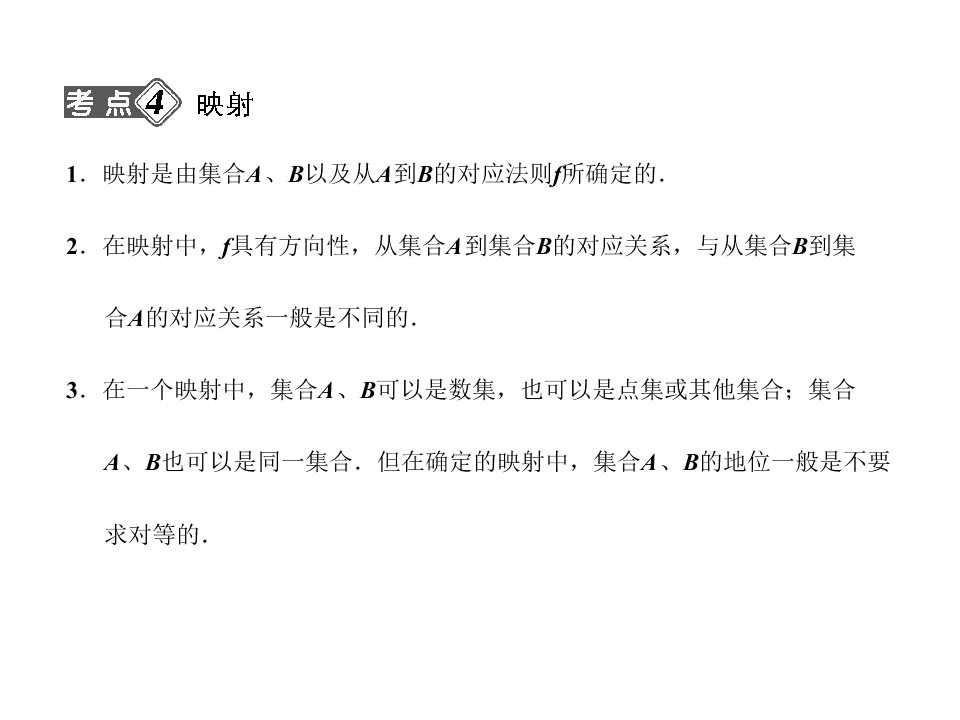 考点4 映射

1．映射是由集合A、B以及从A到B的对应法则f所确定的．

2．在映射中，f具有方向性，从集合A到集合B的对应关系，与从集合B到集合A的对应关系一般是不同的．

3．在一个映射中，集合A、B可以是数集，也可以是点集或其他集合；集合A、B也可以是同一集合．但在确定的映射中，集合A、B的地位一般是不要求对等的．